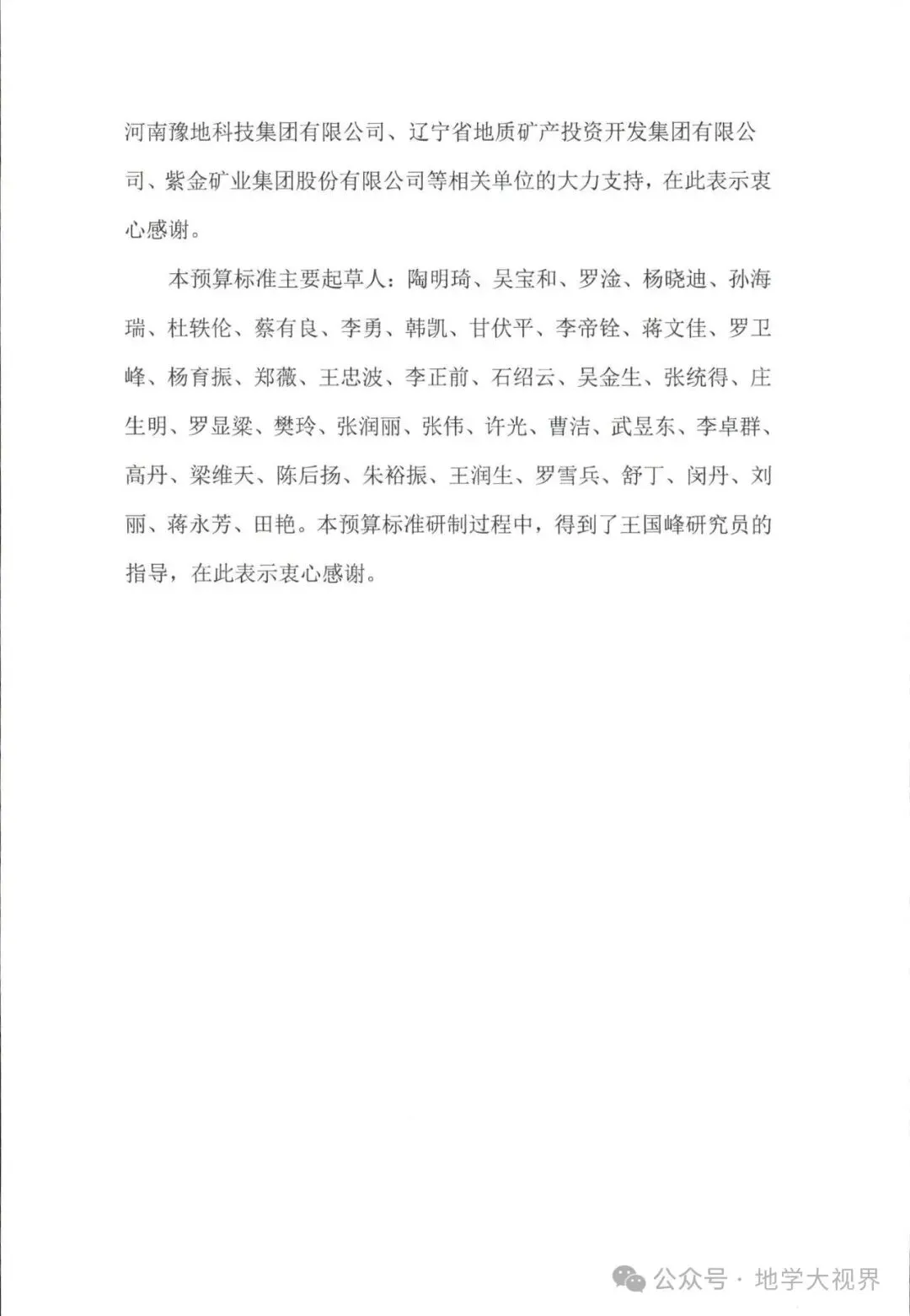 河南豫地科技集团有限公司、辽宁省地质矿产投资开发集团有限公司、紫金矿业集团股份有限公司等相关单位的大力支持，在此表示衷心感谢。

本预算标准主要起草人：陶明琦、吴宝和、罗淦、杨晓迪、孙海瑞、杜轶伦、蔡有良、李勇、韩凯、甘伏平、李帝铨、蒋文佳、罗卫峰、杨育振、郑薇、王忠波、李正前、石绍云、吴金生、张统得、庄生明、罗显粱、樊玲、张润丽、张伟、许光、曹洁、武昱东、李卓群、高丹、梁维天、陈后扬、朱裕振、王润生、罗雪兵、舒丁、闵丹、刘丽、蒋永芳、田艳。本预算标准研制过程中，得到了王国峰研究员的指导，在此表示衷心感谢。

公众号 · 地学大视界